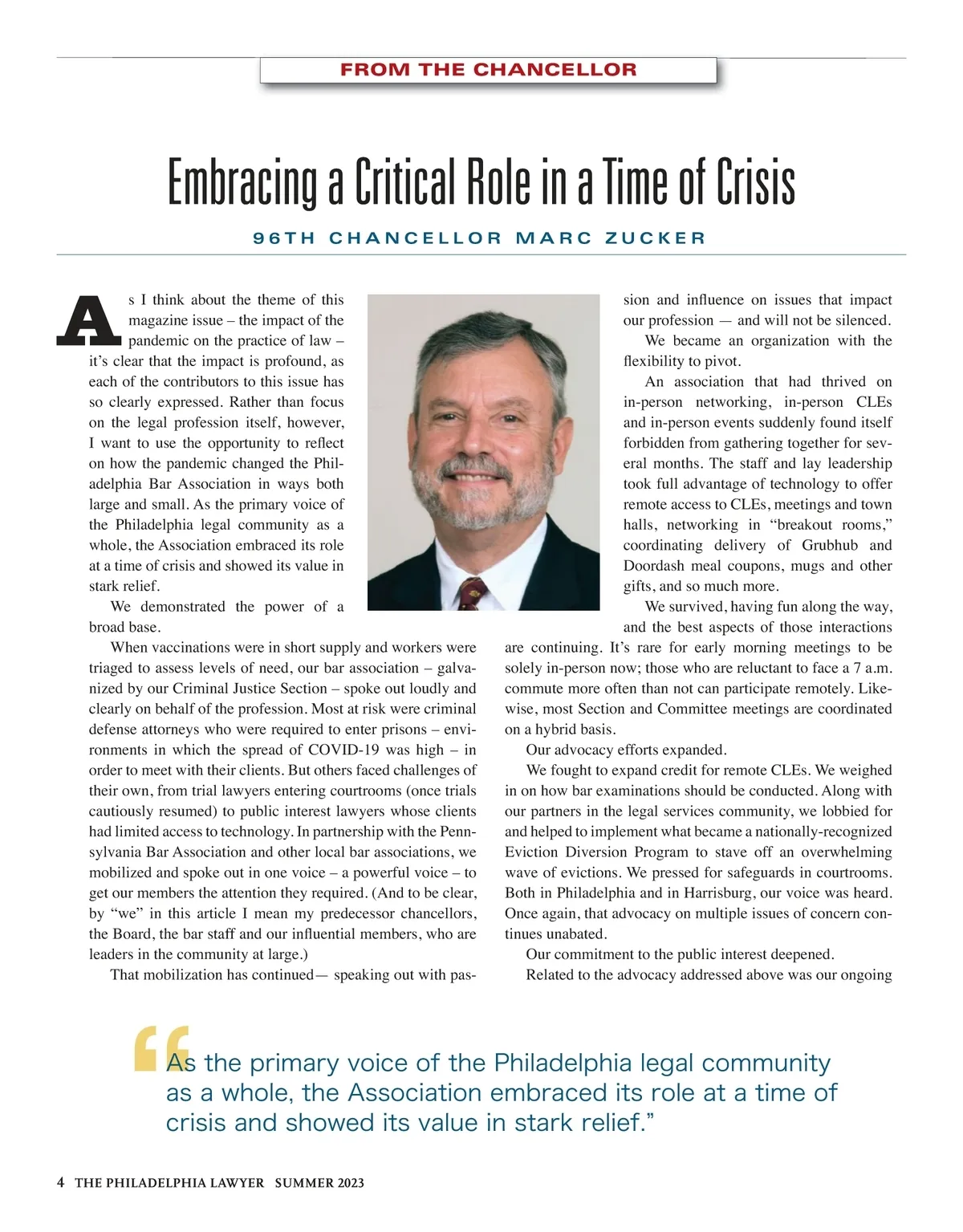 FROM THE CHANCELLOR

Embracing a Critical Role in a Time of Crisis

96TH CHANCELLOR MARC ZUCKER

As I think about the theme of this magazine issue – the impact of the pandemic on the practice of law – it's clear that the impact is profound, as each of the contributors to this issue has so clearly expressed. Rather than focus on the legal profession itself, however, I want to use the opportunity to reflect on how the pandemic changed the Philadelphia Bar Association in ways both large and small. As the primary voice of the Philadelphia legal community as a whole, the Association embraced its role at a time of crisis and showed its value in stark relief.

We demonstrated the power of a broad base.

When vaccinations were in short supply and workers were triaged to assess levels of need, our bar association – galvanized by our Criminal Justice Section – spoke out loudly and clearly on behalf of the profession. Most at risk were criminal defense attorneys who were required to enter prisons – environments in which the spread of COVID-19 was high – in order to meet with their clients. But others faced challenges of their own, from trial lawyers entering courtrooms (once trials cautiously resumed) to public interest lawyers whose clients had limited access to technology. In partnership with the Pennsylvania Bar Association and other local bar associations, we mobilized and spoke out in one voice – a powerful voice – to get our members the attention they required. (And to be clear, by "we" in this article I mean my predecessor chancellors, the Board, the bar staff and our influential members, who are leaders in the community at large.)

That mobilization has continued— speaking out with passion and influence on issues that impact our profession — and will not be silenced.

We became an organization with the flexibility to pivot.

An association that had thrived on in-person networking, in-person CLEs and in-person events suddenly found itself forbidden from gathering together for several months. The staff and lay leadership took full advantage of technology to offer remote access to CLEs, meetings and town halls, networking in "breakout rooms," coordinating delivery of Grubhub and Doordash meal coupons, mugs and other gifts, and so much more.

We survived, having fun along the way, and the best aspects of those interactions are continuing. It's rare for early morning meetings to be solely in-person now; those who are reluctant to face a 7 a.m. commute more often than not can participate remotely. Likewise, most Section and Committee meetings are coordinated on a hybrid basis.

Our advocacy efforts expanded.

We fought to expand credit for remote CLEs. We weighed in on how bar examinations should be conducted. Along with our partners in the legal services community, we lobbied for and helped to implement what became a nationally-recognized Eviction Diversion Program to stave off an overwhelming wave of evictions. We pressed for safeguards in courtrooms. Both in Philadelphia and in Harrisburg, our voice was heard. Once again, that advocacy on multiple issues of concern continues unabated.

Our commitment to the public interest deepened.

Related to the advocacy addressed above was our ongoing

"As the primary voice of the Philadelphia legal community as a whole, the Association embraced its role at a time of crisis and showed its value in stark relief."

4 THE PHILADELPHIA LAWYER SUMMER 2023